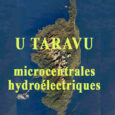 U TARAVU

microcentrales hydroélectriques